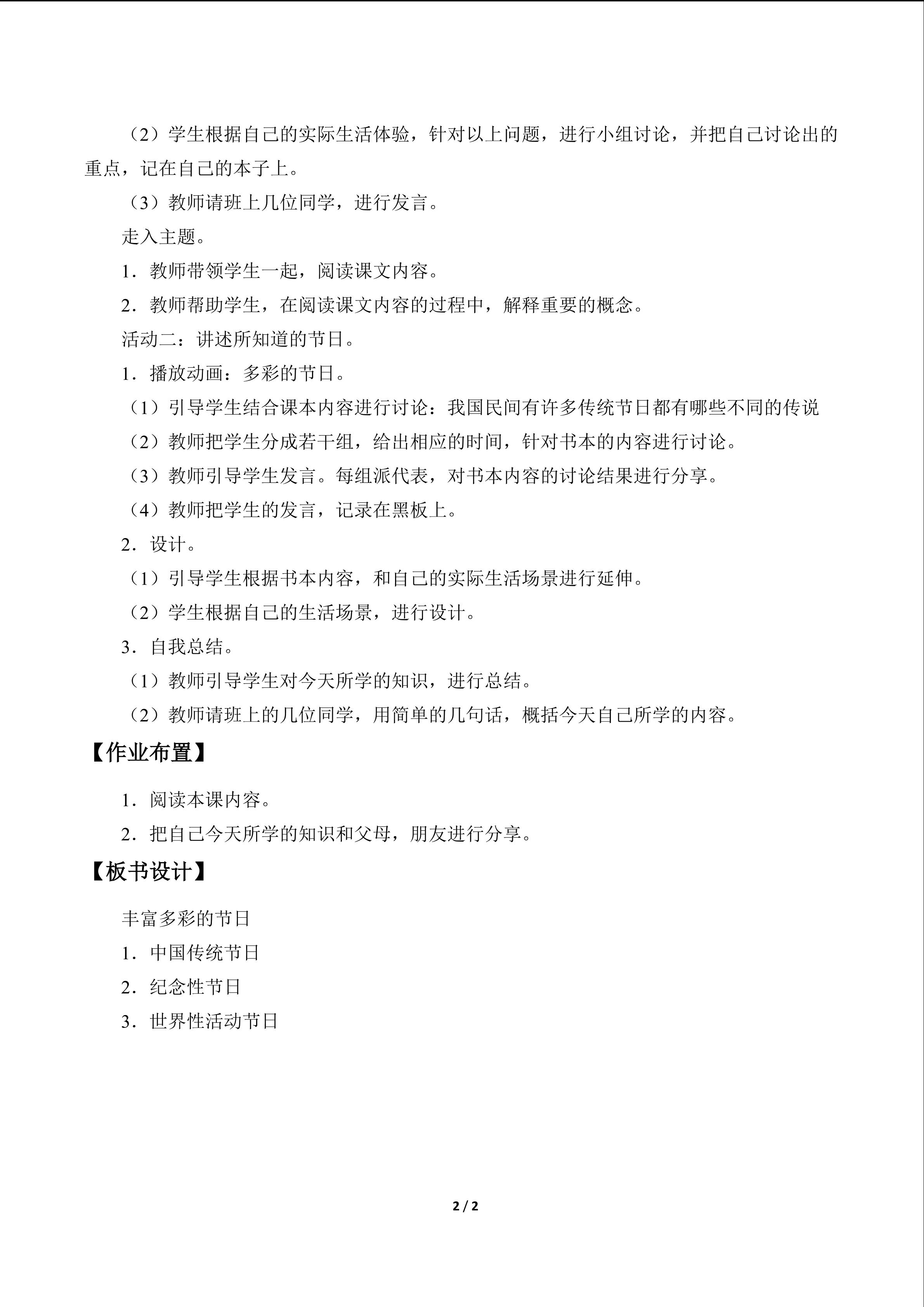 （2）学生根据自己的实际生活体验，针对以上问题，进行小组讨论，并把自己讨论出的重点，记在自己的本子上。

（3）教师请班上几位同学，进行发言。

走入主题。

1．教师带领学生一起，阅读课文内容。

2．教师帮助学生，在阅读课文内容的过程中，解释重要的概念。

活动二：讲述所知道的节日。

1．播放动画：多彩的节日。

（1）引导学生结合课本内容进行讨论：我国民间有许多传统节日都有哪些不同的传说

（2）教师把学生分成若干组，给出相应的时间，针对书本的内容进行讨论。

（3）教师引导学生发言。每组派代表，对书本内容的讨论结果进行分享。

（4）教师把学生的发言，记录在黑板上。

2．设计。

（1）引导学生根据书本内容，和自己的实际生活场景进行延伸。

（2）学生根据自己的生活场景，进行设计。

3．自我总结。

（1）教师引导学生对今天所学的知识，进行总结。

（2）教师请班上的几位同学，用简单的几句话，概括今天自己所学的内容。

【作业布置】

1．阅读本课内容。

2．把自己今天所学的知识和父母，朋友进行分享。

【板书设计】

丰富多彩的节日

1．中国传统节日

2．纪念性节日

3．世界性活动节日

2 / 2